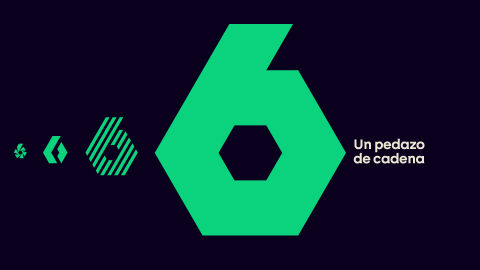 6

Un pedazo de cadena